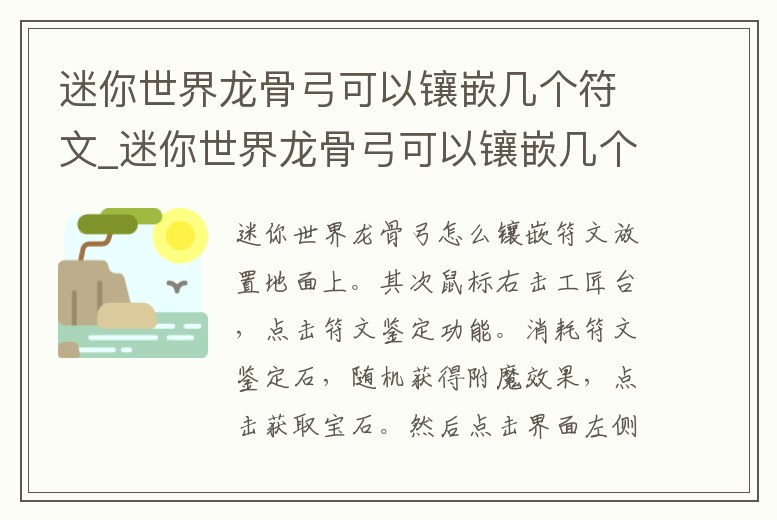 迷你世界龙骨弓可以镶嵌几个符文_迷你世界龙骨弓可以镶嵌几个

迷你世界龙骨弓怎么镶嵌符文放置地面上。其次鼠标右击工匠台，点击符文鉴定功能。消耗符文鉴定石，随机获得附魔效果，点击获取宝石。然后点击界面左侧